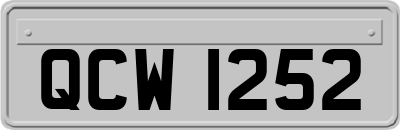 QCW 1252